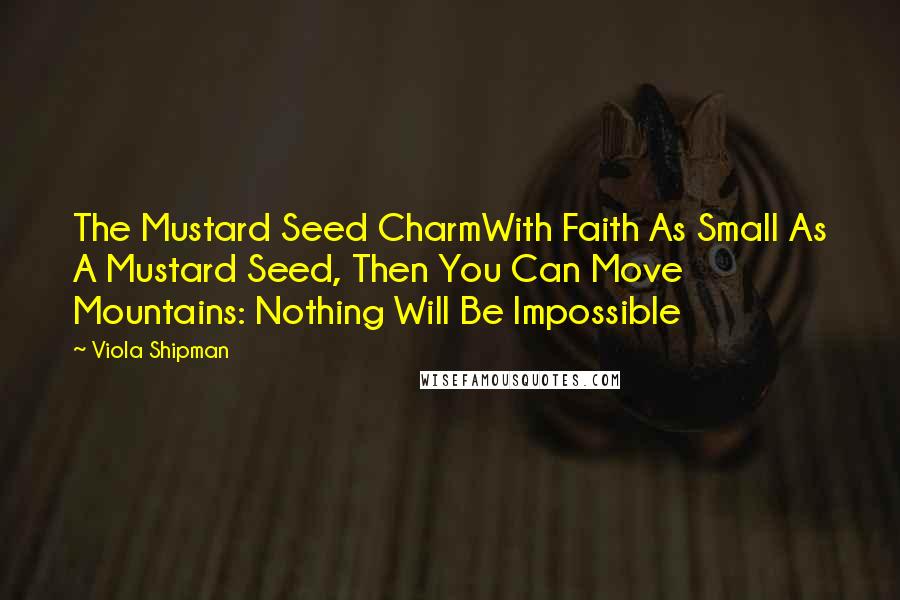 The Mustard Seed CharmWith Faith As Small As A Mustard Seed, Then You Can Move Mountains: Nothing Will Be Impossible

~ Viola Shipman

WISEFAMOUSQUOTES.COM